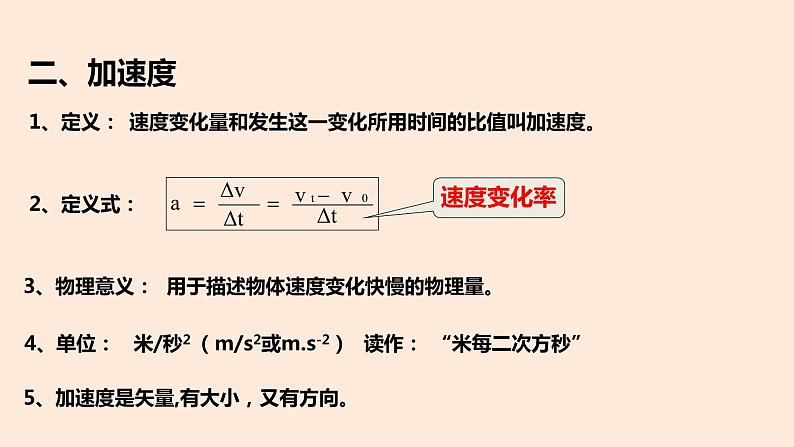 二、加速度

1、定义： 速度变化量和发生这一变化所用时间的比值叫加速度。

2、定义式： $a = \frac{\Delta v}{\Delta t} = \frac{v_t - v_0}{\Delta t}$

速度变化率

3、物理意义： 用于描述物体速度变化快慢的物理量。

4、单位： 米/秒$^2$（m/s$^2$或m.s$^{-2}$） 读作： “米每二次方秒”

5、加速度是矢量,有大小，又有方向。